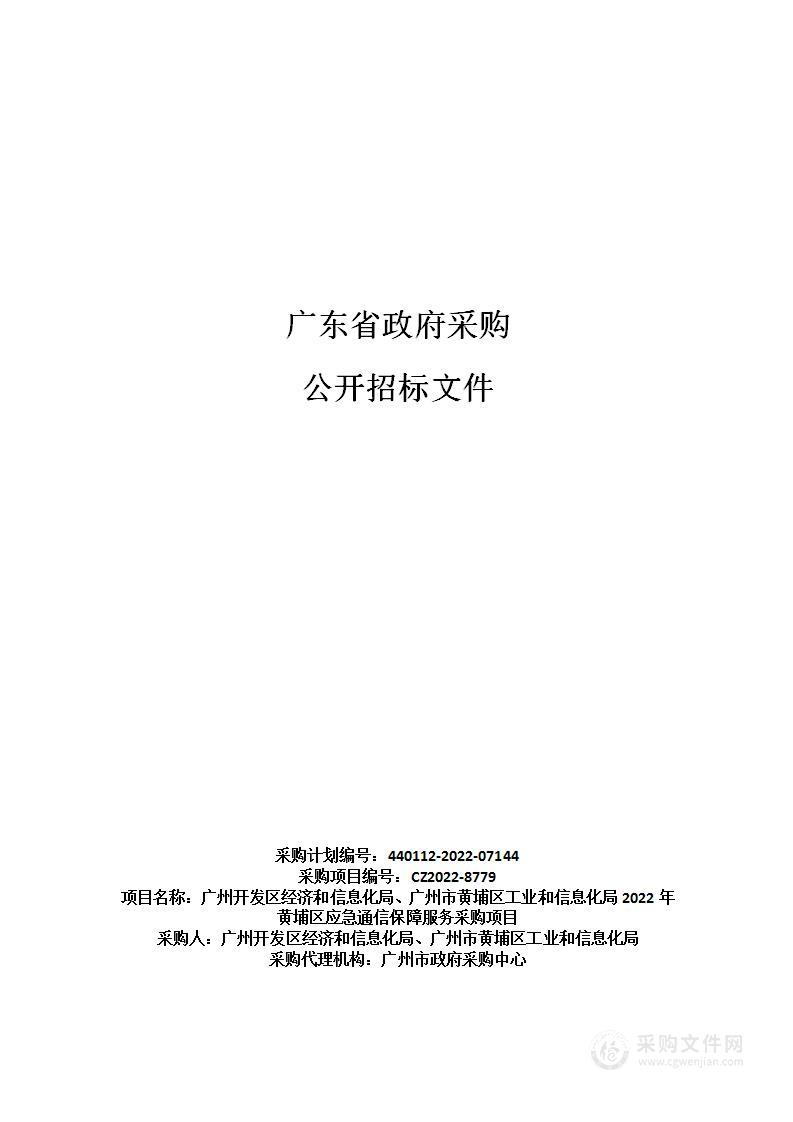 广东省政府采购

公开招标文件

采购计划编号：440112-2022-07144
采购项目编号：CZ2022-8779
项目名称：广州开发区经济和信息化局、广州市黄埔区工业和信息化局 2022 年黄埔区应急通信保障服务采购项目
采购人：广州开发区经济和信息化局、广州市黄埔区工业和信息化局
采购代理机构：广州市政府采购中心

采购文件网
www.cgwenjian.com